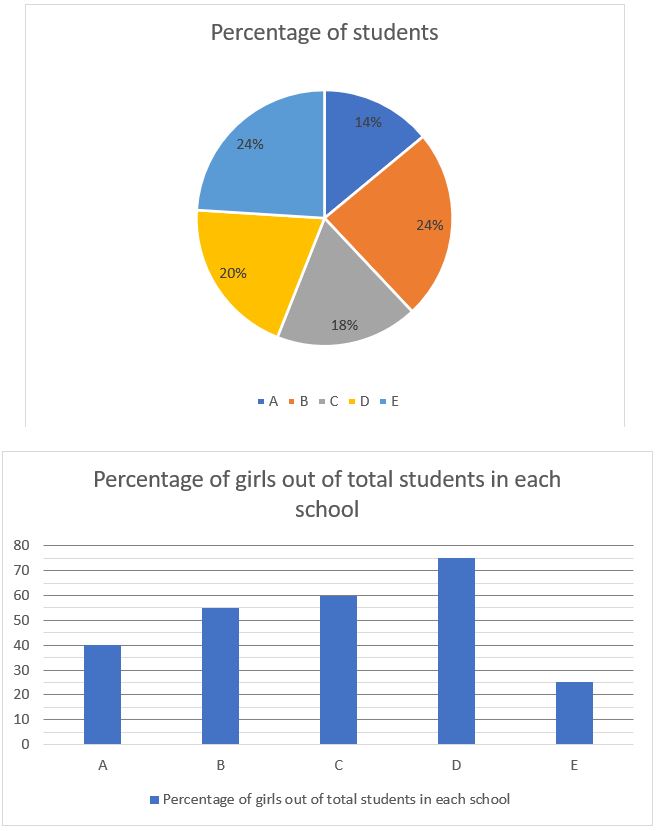 Percentage of students

14%
24%
18%
20%
24%

A B C D E

Percentage of girls out of total students in each school

80
70
60
50
40
30
20
10
0

A B C D E

Percentage of girls out of total students in each school